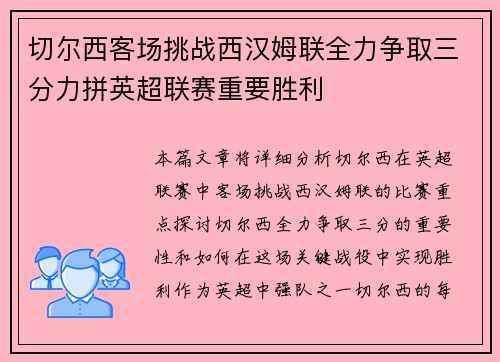 切尔西客场挑战西汉姆联全力争取三分力拼英超联赛重要胜利

本篇文章将详细分析切尔西在英超联赛中客场挑战西汉姆联的比赛重点探讨切尔西全力争取三分的重要性和如何在这场关键战役中实现胜利作为英超中强队之一切尔西的每